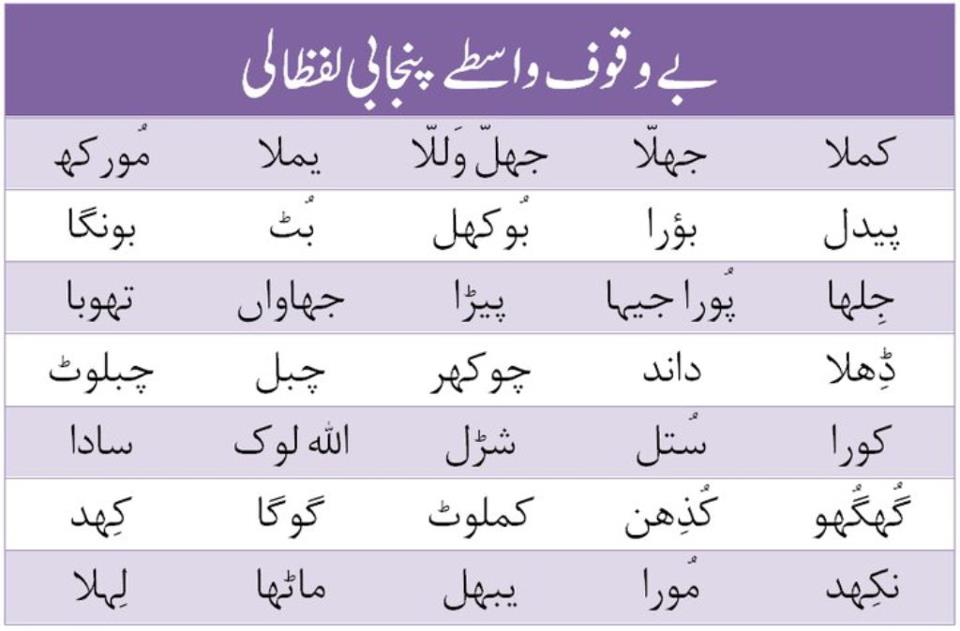 بے وقوف واسطے پنجابی لفظالی

| کملا | جھلّا | جھلّ وَللّا | یملا | مُورکھ |
|---|---|---|---|---|
| پیدل | بؤرا | بُوکھل | بُٹ | بونگا |
| جِلھا | پُورا جیہا | پیڑا | جھاواں | تھوبا |
| ڈِھلا | داند | چوکھر | چبل | چبلوٹ |
| کورا | سُتل | شڑل | اللہ لوک | سادا |
| گُھگُھو | کُذِھن | کملوٹ | گوگا | کِھد |
| نکِھد | مُورا | یبھل | ماٹھا | لِھلا |